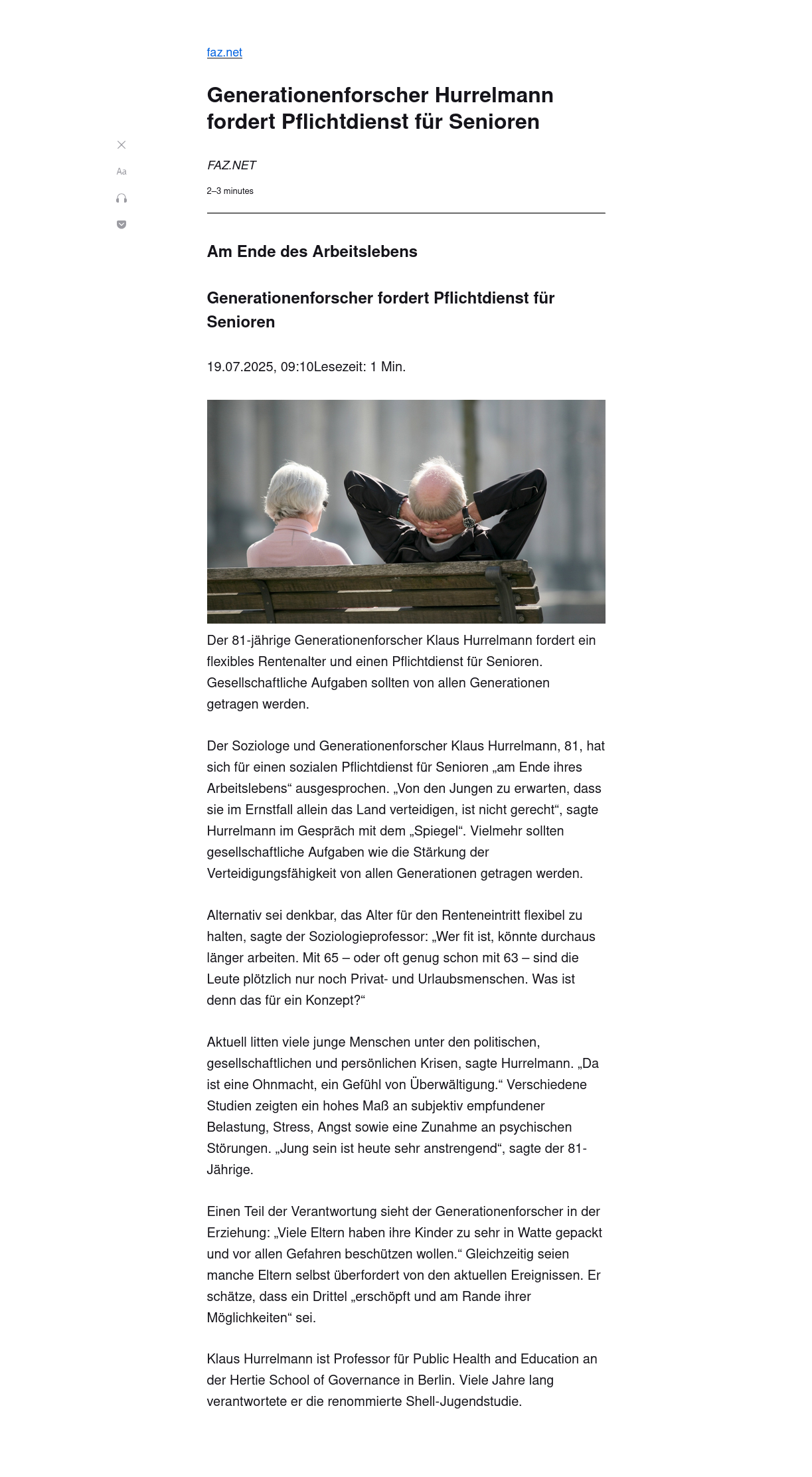 faz.net

Generationenforscher Hurrelmann fordert Pflichtdienst für Senioren

Aa

FAZ.NET

2–3 minutes

Am Ende des Arbeitslebens

Generationenforscher fordert Pflichtdienst für Senioren

19.07.2025, 09:10Lesezeit: 1 Min.

Der 81-jährige Generationenforscher Klaus Hurrelmann fordert ein flexibles Rentenalter und einen Pflichtdienst für Senioren. Gesellschaftliche Aufgaben sollten von allen Generationen getragen werden.

Der Soziologe und Generationenforscher Klaus Hurrelmann, 81, hat sich für einen sozialen Pflichtdienst für Senioren „am Ende ihres Arbeitslebens“ ausgesprochen. „Von den Jungen zu erwarten, dass sie im Ernstfall allein das Land verteidigen, ist nicht gerecht“, sagte Hurrelmann im Gespräch mit dem „Spiegel“. Vielmehr sollten gesellschaftliche Aufgaben wie die Stärkung der Verteidigungsfähigkeit von allen Generationen getragen werden.

Alternativ sei denkbar, das Alter für den Renteneintritt flexibel zu halten, sagte der Soziologieprofessor: „Wer fit ist, könnte durchaus länger arbeiten. Mit 65 – oder oft genug schon mit 63 – sind die Leute plötzlich nur noch Privat- und Urlaubsmenschen. Was ist denn das für ein Konzept?“

Aktuell litten viele junge Menschen unter den politischen, gesellschaftlichen und persönlichen Krisen, sagte Hurrelmann. „Da ist eine Ohnmacht, ein Gefühl von Überwältigung.“ Verschiedene Studien zeigten ein hohes Maß an subjektiv empfundener Belastung, Stress, Angst sowie eine Zunahme an psychischen Störungen. „Jung sein ist heute sehr anstrengend“, sagte der 81-Jährige.

Einen Teil der Verantwortung sieht der Generationenforscher in der Erziehung: „Viele Eltern haben ihre Kinder zu sehr in Watte gepackt und vor allen Gefahren beschützen wollen.“ Gleichzeitig seien manche Eltern selbst überfordert von den aktuellen Ereignissen. Er schätze, dass ein Drittel „erschöpft und am Rande ihrer Möglichkeiten“ sei.

Klaus Hurrelmann ist Professor für Public Health and Education an der Hertie School of Governance in Berlin. Viele Jahre lang verantwortete er die renommierte Shell-Jugendstudie.